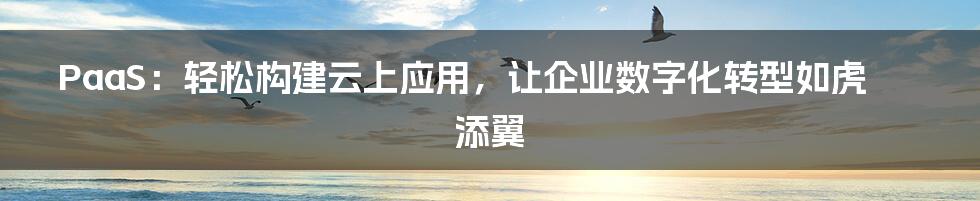 PaaS：轻松构建云上应用，让企业数字化转型如虎添翼